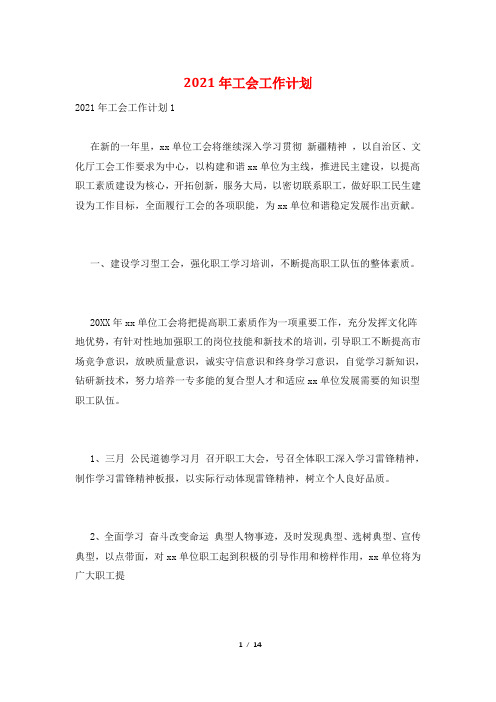 2021年工会工作计划

2021年工会工作计划1

在新的一年里，xx单位工会将继续深入学习贯彻 新疆精神 ，以自治区、文化厅工会工作要求为中心，以构建和谐xx单位为主线，推进民主建设，以提高职工素质建设为核心，开拓创新，服务大局，以密切联系职工，做好职工民生建设为工作目标，全面履行工会的各项职能，为xx单位和谐稳定发展作出贡献。

一、建设学习型工会，强化职工学习培训，不断提高职工队伍的整体素质。

20XX年xx单位工会将把提高职工素质作为一项重要工作，充分发挥文化阵地优势，有针对性地加强职工的岗位技能和新技术的培训，引导职工不断提高市场竞争意识，放映质量意识，诚实守信意识和终身学习意识，自觉学习新知识，钻研新技术，努力培养一专多能的复合型人才和适应xx单位发展需要的知识型职工队伍。

1、三月 公民道德学习月 召开职工大会，号召全体职工深入学习雷锋精神，制作学习雷锋精神板报，以实际行动体现雷锋精神，树立个人良好品质。

2、全面学习 奋斗改变命运 典型人物事迹，及时发现典型、选树典型、宣传典型，以点带面，对xx单位职工起到积极的引导作用和榜样作用，xx单位将为广大职工提

1 / 14